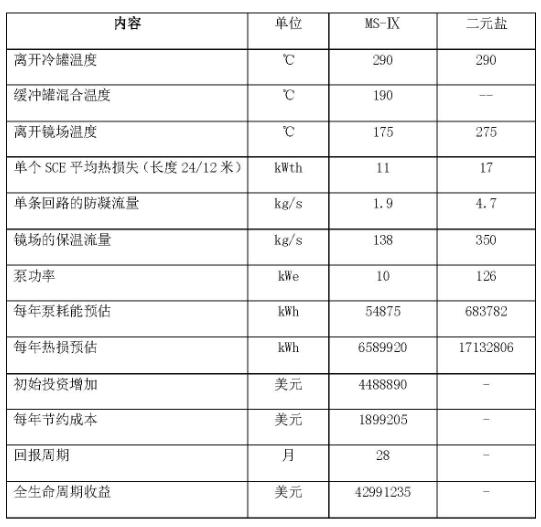 | 内容 | 单位 | MS-IX | 二元盐 |
|---|---|---|---|
| 离开冷罐温度 | ℃ | 290 | 290 |
| 缓冲罐混合温度 | ℃ | 190 | -- |
| 离开镜场温度 | ℃ | 175 | 275 |
| 单个 SCE 平均热损失（长度 24/12 米） | kWth | 11 | 17 |
| 单条回路的防凝流量 | kg/s | 1.9 | 4.7 |
| 镜场的保温流量 | kg/s | 138 | 350 |
| 泵功率 | kWe | 10 | 126 |
| 每年泵耗能预估 | kWh | 54875 | 683782 |
| 每年热损预估 | kWh | 6589920 | 17132806 |
| 初始投资增加 | 美元 | 4488890 | - |
| 每年节约成本 | 美元 | 1899205 | - |
| 回报周期 | 月 | 28 | - |
| 全生命周期收益 | 美元 | 42991235 | - |